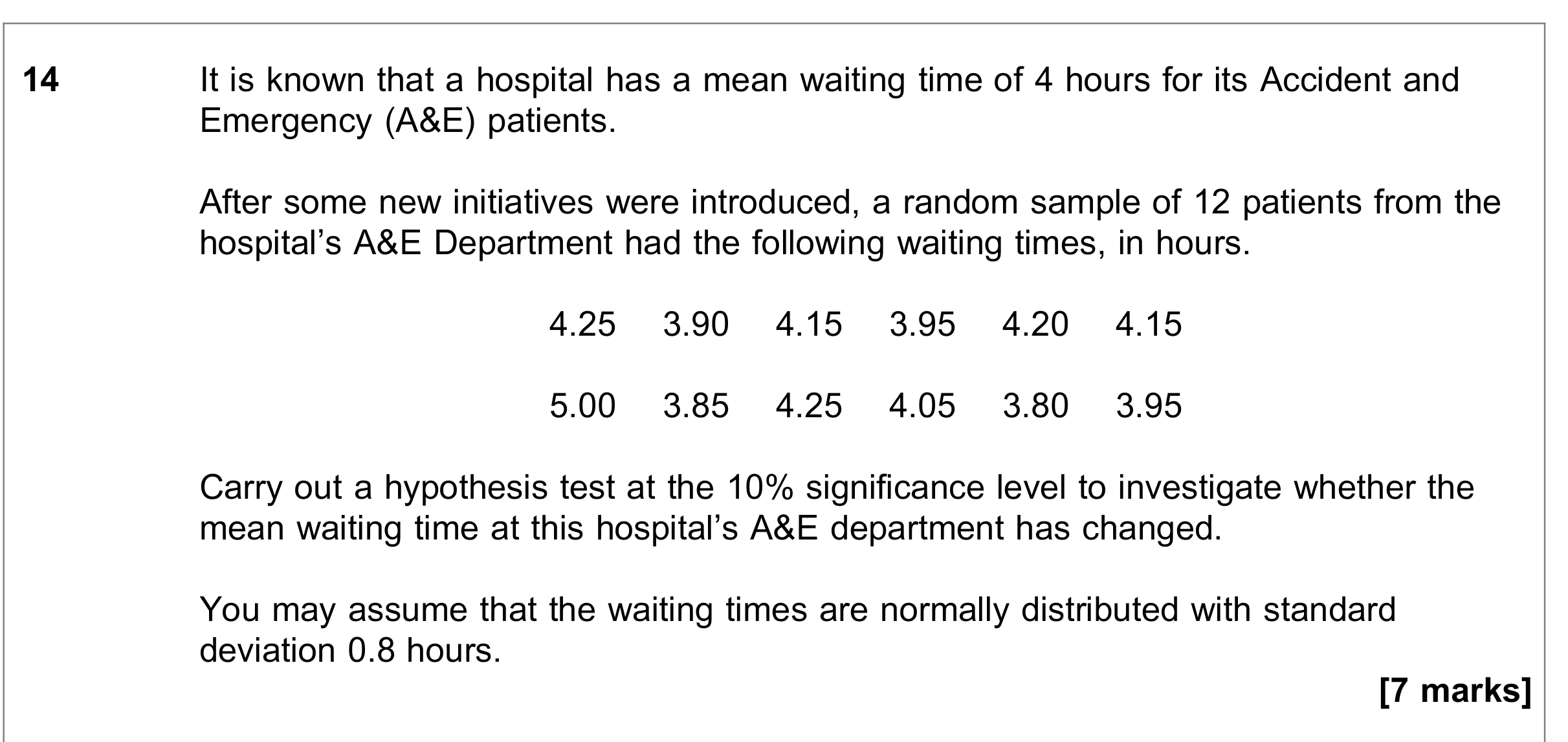 14 It is known that a hospital has a mean waiting time of 4 hours for its Accident and Emergency (A&E) patients.

After some new initiatives were introduced, a random sample of 12 patients from the hospital’s A&E Department had the following waiting times, in hours.

4.25 3.90 4.15 3.95 4.20 4.15

5.00 3.85 4.25 4.05 3.80 3.95

Carry out a hypothesis test at the 10% significance level to investigate whether the mean waiting time at this hospital’s A&E department has changed.

You may assume that the waiting times are normally distributed with standard deviation 0.8 hours.

[7 marks]